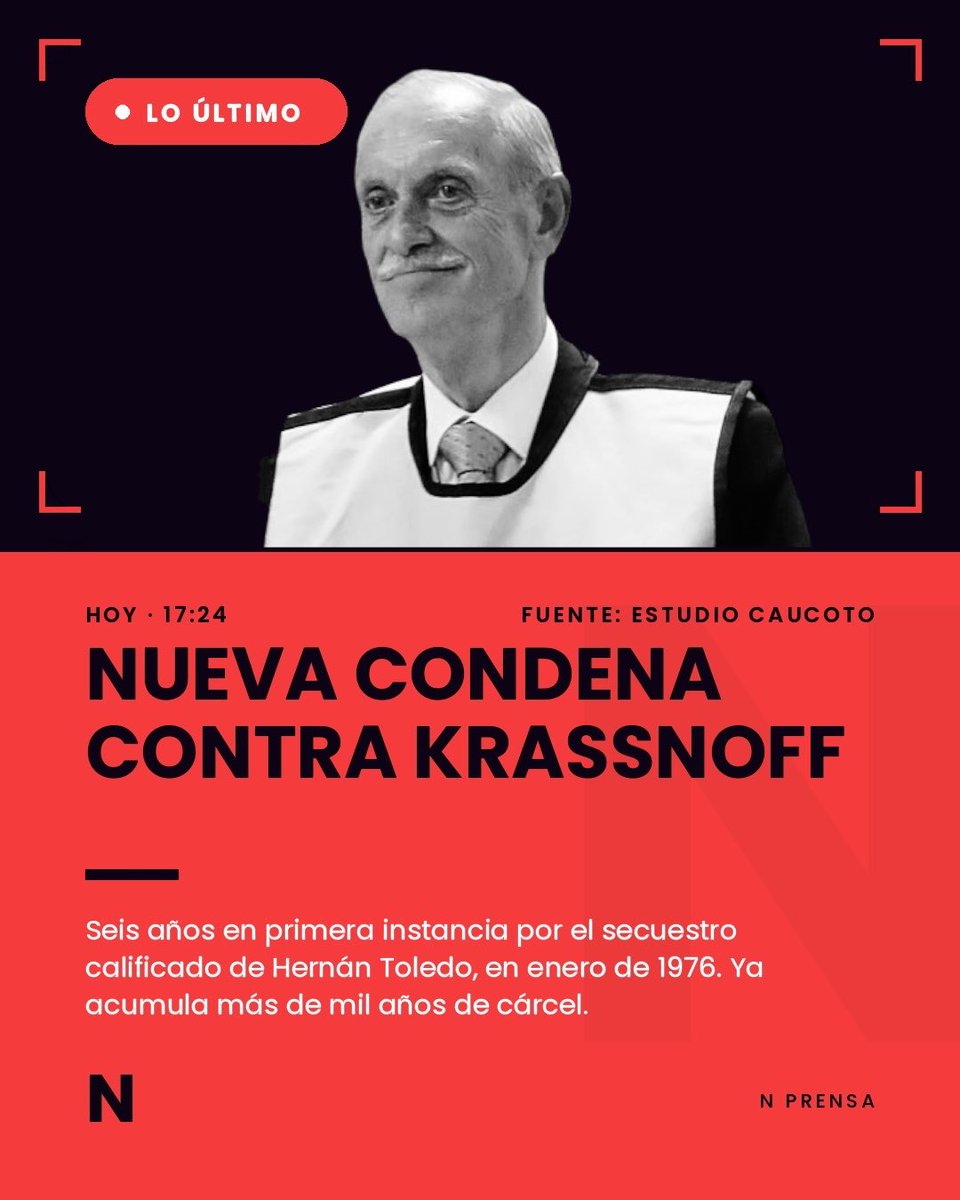 LO ÚLTIMO

HOY · 17:24

FUENTE: ESTUDIO CAUCOTO

NUEVA CONDENA CONTRA KRASSNOFF

Seis años en primera instancia por el secuestro calificado de Hernán Toledo, en enero de 1976. Ya acumula más de mil años de cárcel.

N

N PRENSA